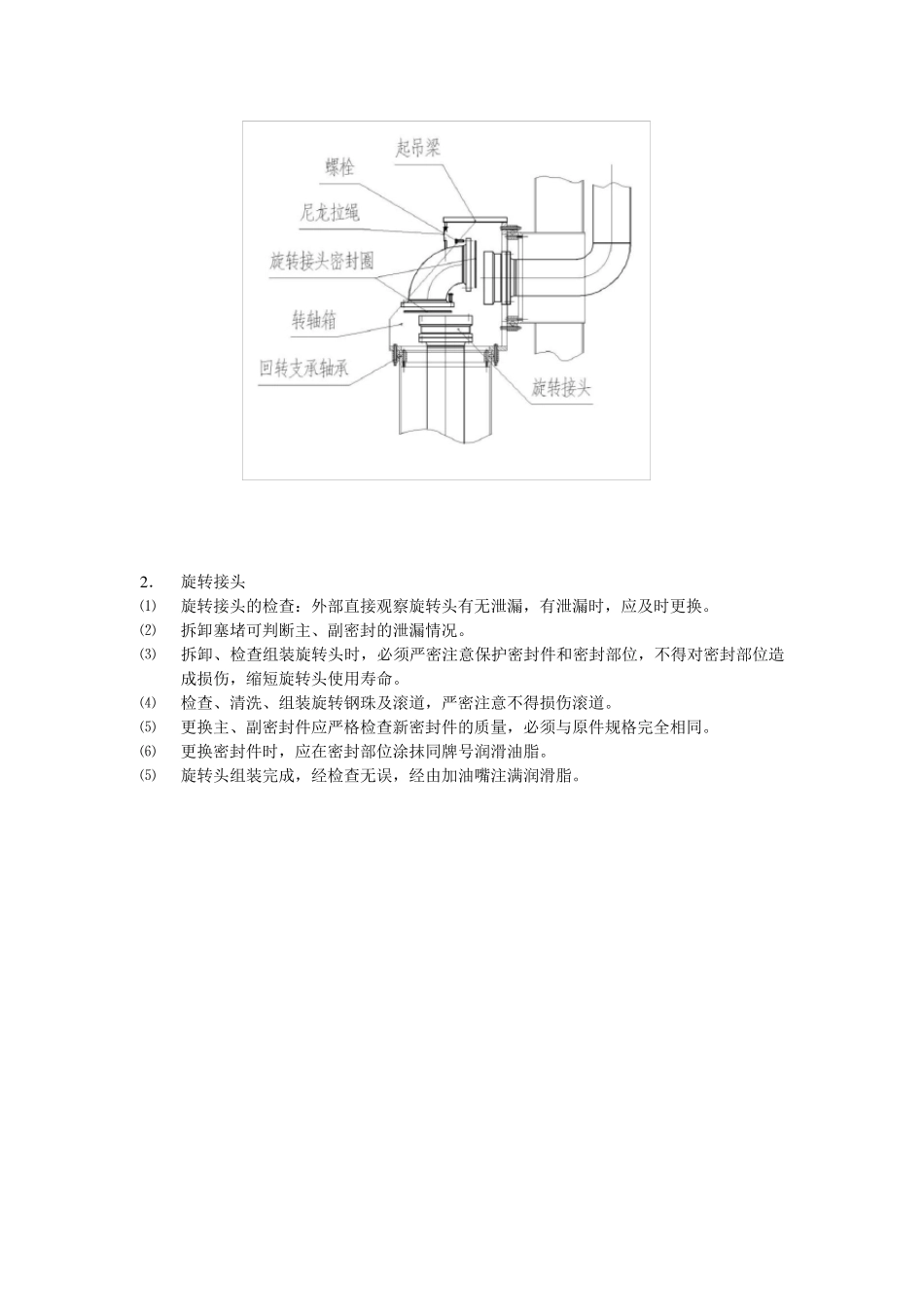 起吊梁
螺栓
尼龙拉绳
旋转接头密封圈
转轴箱
回转支承轴承
旋转接头

2. 旋转接头
⑴ 旋转接头的检查：外部直接观察旋转头有无泄漏，有泄漏时，应及时更换。
⑵ 拆卸塞堵可判断主、副密封的泄漏情况。
⑶ 拆卸、检查组装旋转头时，必须严密注意保护密封件和密封部位，不得对密封部位造成损伤，缩短旋转头使用寿命。
⑷ 检查、清洗、组装旋转钢珠及滚道，严密注意不得损伤滚道。
⑸ 更换主、副密封件应严格检查新密封件的质量，必须与原件规格完全相同。
⑹ 更换密封件时，应在密封部位涂抹同牌号润滑油脂。
⑸ 旋转头组装完成，经检查无误，经由加油嘴注满润滑脂。